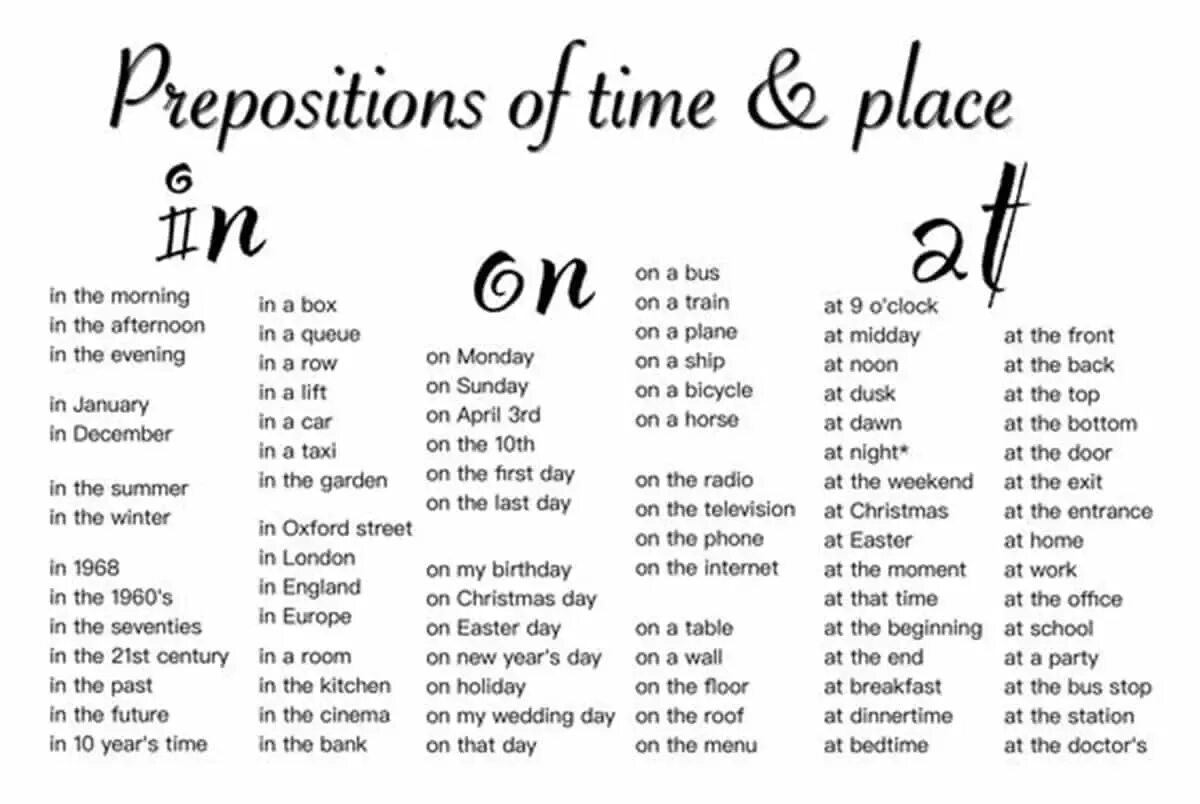 Prepositions of time & place

in

in the morning
in the afternoon
in the evening

in January
in December

in the summer
in the winter

in 1968
in the 1960's
in the seventies
in the 21st century
in the past
in the future
in 10 year's time

in a box
in a queue
in a row
in a lift
in a car
in a taxi
in the garden

in Oxford street
in London
in England
in Europe

in a room
in the kitchen
in the cinema
in the bank

on

on Monday
on Sunday
on April 3rd
on the 10th
on the first day
on the last day

on my birthday
on Christmas day
on Easter day
on new year's day
on holiday
on my wedding day
on that day

on a bus
on a train
on a plane
on a ship
on a bicycle
on a horse

on the radio
on the television
on the phone
on the internet

on a table
on a wall
on the floor
on the roof
on the menu

at

at 9 o'clock
at midday
at noon
at dusk
at dawn
at night*
at the weekend
at Christmas
at Easter
at the moment
at that time
at the beginning
at the end
at breakfast
at dinnertime
at bedtime

at the front
at the back
at the top
at the bottom
at the door
at the exit
at the entrance
at home
at work
at the office
at school
at a party
at the bus stop
at the station
at the doctor's